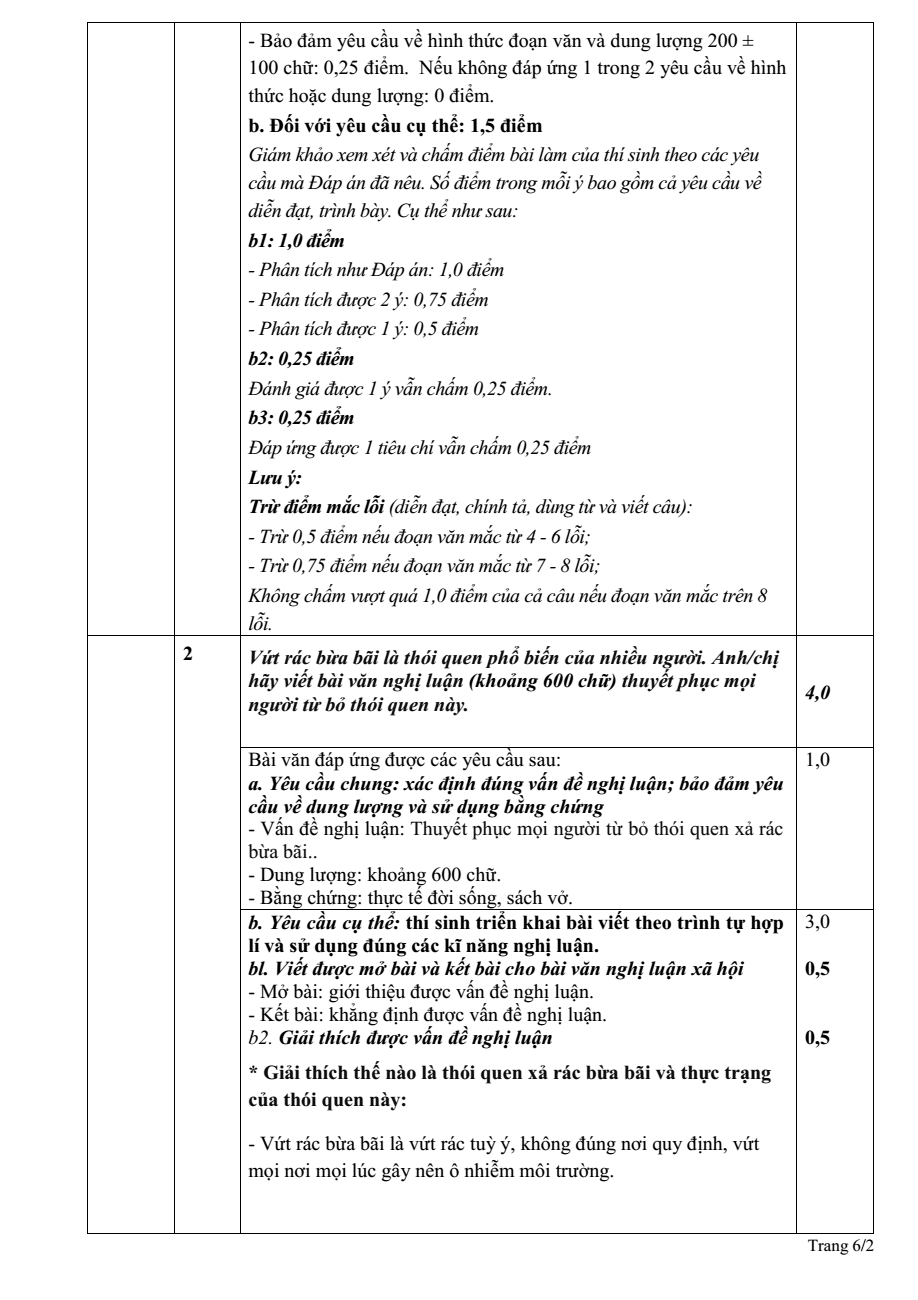 |  |  |  |  |
|---|---|---|---|
|  |  | - Bảo đảm yêu cầu về hình thức đoạn văn và dung lượng 200 ± 100 chữ: 0,25 điểm. Nếu không đáp ứng 1 trong 2 yêu cầu về hình thức hoặc dung lượng: 0 điểm. b. Đối với yêu cầu cụ thể: 1,5 điểm Giám khảo xem xét và chấm điểm bài làm của thí sinh theo các yêu cầu mà Đáp án đã nêu. Số điểm trong mỗi ý bao gồm cả yêu cầu về diễn đạt, trình bày. Cụ thể như sau: b1: 1,0 điểm - Phân tích như Đáp án: 1,0 điểm - Phân tích được 2 ý: 0,75 điểm - Phân tích được 1 ý: 0,5 điểm b2: 0,25 điểm Đánh giá được 1 ý vẫn chấm 0,25 điểm. b3: 0,25 điểm Đáp ứng được 1 tiêu chí vẫn chấm 0,25 điểm Lưu ý: Trừ điểm mắc lỗi (diễn đạt, chính tả, dùng từ và viết câu): - Trừ 0,5 điểm nếu đoạn văn mắc từ 4 - 6 lỗi; - Trừ 0,75 điểm nếu đoạn văn mắc từ 7 - 8 lỗi; Không chấm vượt quá 1,0 điểm của cả câu nếu đoạn văn mắc trên 8 lỗi. |  |
|  | 2 | Vứt rác bừa bãi là thói quen phổ biến của nhiều người. Anh/chị hãy viết bài văn nghị luận (khoảng 600 chữ) thuyết phục mọi người từ bỏ thói quen này. | 4,0 |
|  |  | Bài văn đáp ứng được các yêu cầu sau: a. Yêu cầu chung: xác định đúng vấn đề nghị luận; bảo đảm yêu cầu về dung lượng và sử dụng bằng chứng - Vấn đề nghị luận: Thuyết phục mọi người từ bỏ thói quen xả rác bừa bãi.. - Dung lượng: khoảng 600 chữ. - Bằng chứng: thực tế đời sống, sách vở. | 1,0 |
|  |  | b. Yêu cầu cụ thể: thí sinh triển khai bài viết theo trình tự hợp lí và sử dụng đúng các kĩ năng nghị luận. bl. Viết được mở bài và kết bài cho bài văn nghị luận xã hội - Mở bài: giới thiệu được vấn đề nghị luận. - Kết bài: khẳng định được vấn đề nghị luận. b2. Giải thích được vấn đề nghị luận * Giải thích thế nào là thói quen xả rác bừa bãi và thực trạng của thói quen này: - Vứt rác bừa bãi là vứt rác tuỳ ý, không đúng nơi quy định, vứt mọi nơi mọi lúc gây nên ô nhiễm môi trường. | 3,0 0,5 0,5 |

Trang 6/2